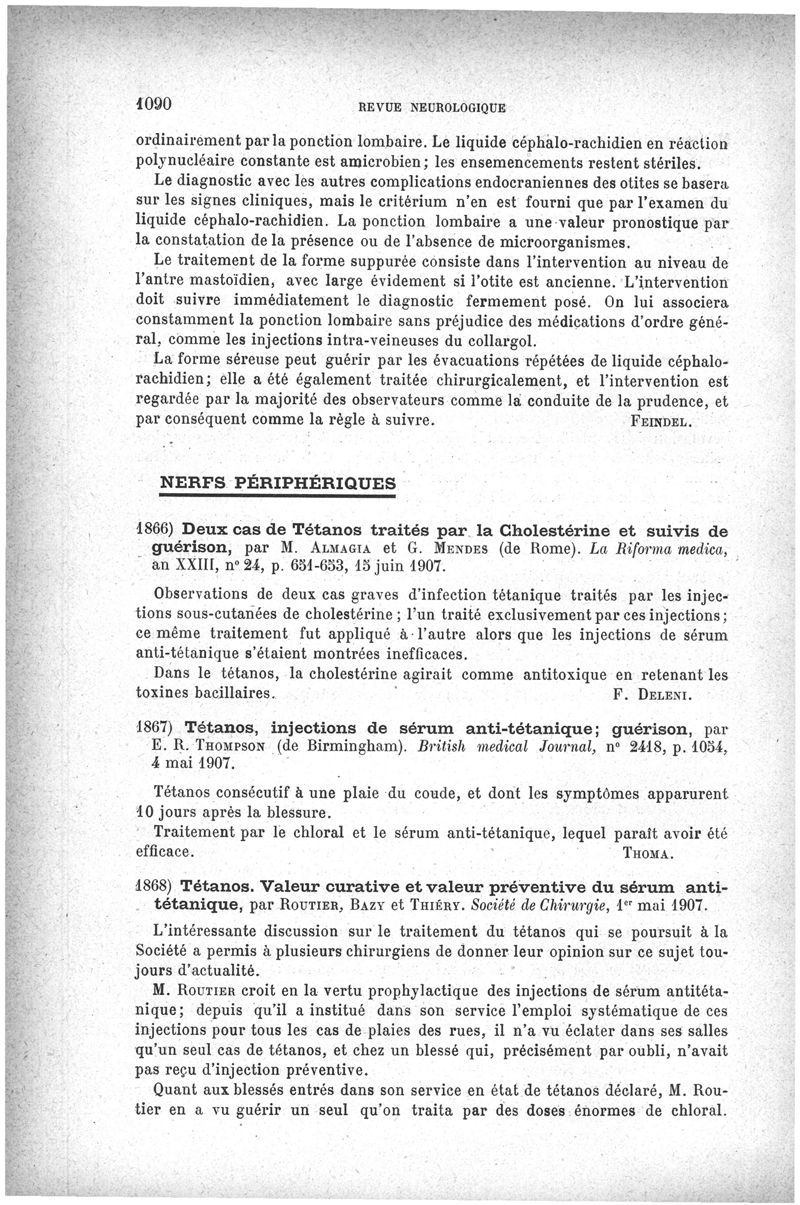 1090 REVUE NEUROLOGIQUE

ordinairement par la ponction lombaire. Le liquide céphalo-rachidien en réaction polynucléaire constante est amicrobien; les ensemencements restent stériles.

Le diagnostic avec les autres complications endocraniennes des otites se basera sur les signes cliniques, mais le critérium n'en est fourni que par l'examen du liquide céphalo-rachidien. La ponction lombaire a une valeur pronostique par la constatation de la présence ou de l'absence de microorganismes.

Le traitement de la forme suppurée consiste dans l'intervention au niveau de l'antre mastoïdien, avec large évidement si l'otite est ancienne. L'intervention doit suivre immédiatement le diagnostic fermement posé. On lui associera constamment la ponction lombaire sans préjudice des médications d'ordre général, comme les injections intra-veineuses du collargol.

La forme séreuse peut guérir par les évacuations répétées de liquide céphalo-rachidien; elle a été également traitée chirurgicalement, et l'intervention est regardée par la majorité des observateurs comme la conduite de la prudence, et par conséquent comme la règle à suivre. FEINDEL.

NERFS PÉRIPHÉRIQUES

1866) Deux cas de Tétanos traités par la Cholestérine et suivis de guérison, par M. ALMAGIA et G. MENDES (de Rome). La Riforma medica, an XXIII, n° 24, p. 651-653, 15 juin 1907.

Observations de deux cas graves d'infection tétanique traités par les injections sous-cutanées de cholestérine; l'un traité exclusivement par ces injections; ce même traitement fut appliqué à l'autre alors que les injections de sérum anti-tétanique s'étaient montrées inefficaces.

Dans le tétanos, la cholestérine agirait comme antitoxique en retenant les toxines bacillaires. F. DELENI.

1867) Tétanos, injections de sérum anti-tétanique; guérison, par E. R. THOMPSON (de Birmingham). British medical Journal, n° 2418, p. 1054, 4 mai 1907.

Tétanos consécutif à une plaie du coude, et dont les symptômes apparurent 10 jours après la blessure.

Traitement par le chloral et le sérum anti-tétanique, lequel paraît avoir été efficace. THOMA.

1868) Tétanos. Valeur curative et valeur préventive du sérum anti-tétanique, par ROUTIER, BAZY et THIÉRY. Société de Chirurgie, 1er mai 1907.

L'intéressante discussion sur le traitement du tétanos qui se poursuit à la Société a permis à plusieurs chirurgiens de donner leur opinion sur ce sujet toujours d'actualité.

M. ROUTIER croit en la vertu prophylactique des injections de sérum antitétanique; depuis qu'il a institué dans son service l'emploi systématique de ces injections pour tous les cas de plaies des rues, il n'a vu éclater dans ses salles qu'un seul cas de tétanos, et chez un blessé qui, précisément par oubli, n'avait pas reçu d'injection préventive.

Quant aux blessés entrés dans son service en état de tétanos déclaré, M. Routier en a vu guérir un seul qu'on traita par des doses énormes de chloral.